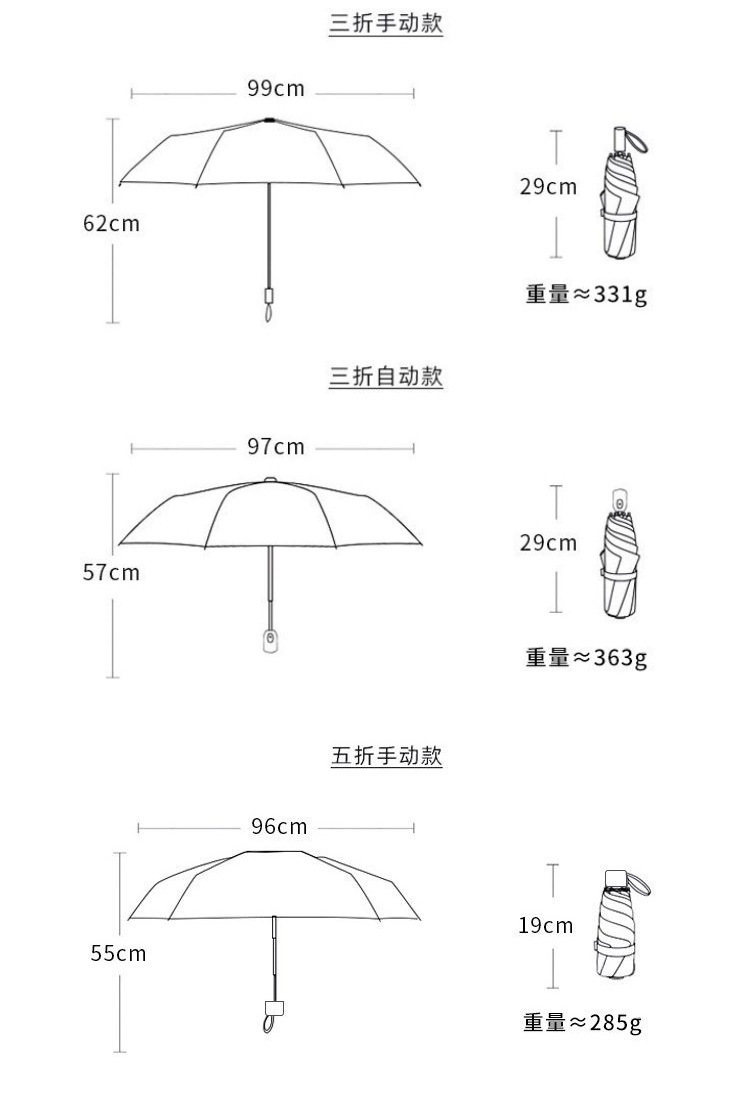 三折手动款

99cm

62cm

29cm

重量≈331g

三折自动款

97cm

57cm

29cm

重量≈363g

五折手动款

96cm

55cm

19cm

重量≈285g